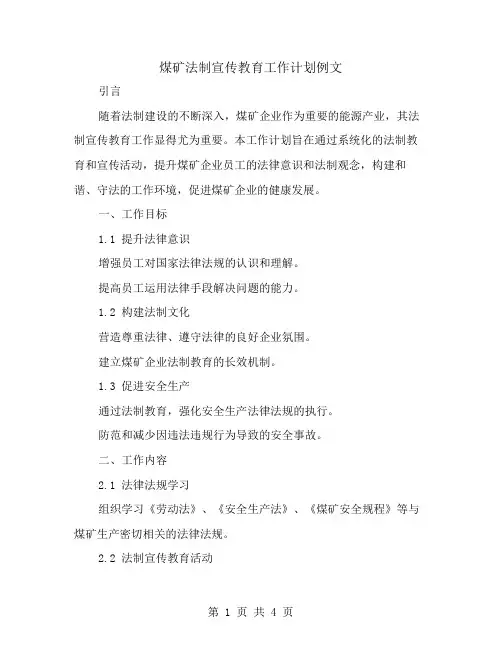 煤矿法制宣传教育工作计划例文

引言

随着法制建设的不断深入，煤矿企业作为重要的能源产业，其法制宣传教育工作显得尤为重要。本工作计划旨在通过系统化的法制教育和宣传活动，提升煤矿企业员工的法律意识和法制观念，构建和谐、守法的工作环境，促进煤矿企业的健康发展。

一、工作目标

1.1 提升法律意识

增强员工对国家法律法规的认识和理解。

提高员工运用法律手段解决问题的能力。

1.2 构建法制文化

营造尊重法律、遵守法律的良好企业氛围。

建立煤矿企业法制教育的长效机制。

1.3 促进安全生产

通过法制教育，强化安全生产法律法规的执行。

防范和减少因违法违规行为导致的安全事故。

二、工作内容

2.1 法律法规学习

组织学习《劳动法》、《安全生产法》、《煤矿安全规程》等与煤矿生产密切相关的法律法规。

2.2 法制宣传教育活动

第 1 页 共 4 页